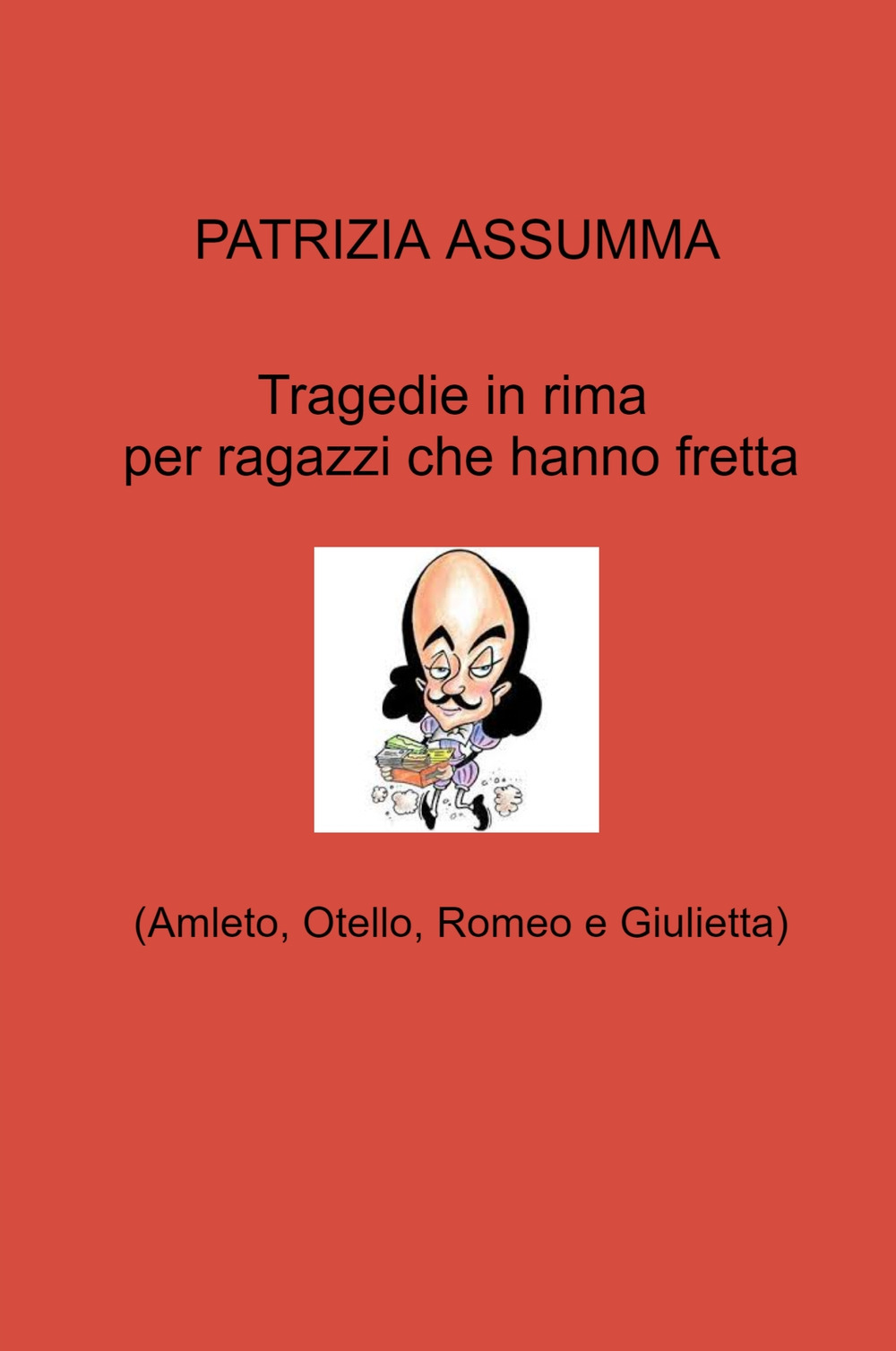 PATRIZIA ASSUMMA

Tragedie in rima
per ragazzi che hanno fretta

(Amleto, Otello, Romeo e Giulietta)